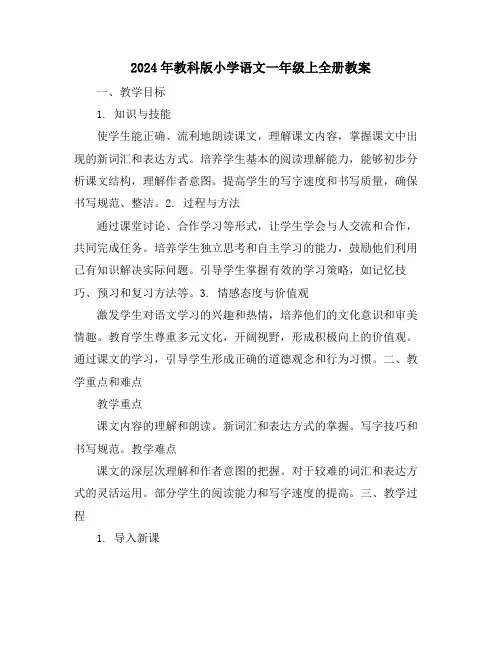 2024年教科版小学语文一年级上全册教案

一、教学目标

1. 知识与技能

使学生能正确、流利地朗读课文，理解课文内容，掌握课文中出现的新词汇和表达方式。培养学生基本的阅读理解能力，能够初步分析课文结构，理解作者意图。提高学生的写字速度和书写质量，确保书写规范、整洁。2. 过程与方法

通过课堂讨论、合作学习等形式，让学生学会与人交流和合作，共同完成任务。培养学生独立思考和自主学习的能力，鼓励他们利用已有知识解决实际问题。引导学生掌握有效的学习策略，如记忆技巧、预习和复习方法等。3. 情感态度与价值观

激发学生对语文学习的兴趣和热情，培养他们的文化意识和审美情趣。教育学生尊重多元文化，开阔视野，形成积极向上的价值观。通过课文的学习，引导学生形成正确的道德观念和行为习惯。二、教学重点和难点

教学重点

课文内容的理解和朗读。新词汇和表达方式的掌握。写字技巧和书写规范。教学难点

课文的深层次理解和作者意图的把握。对于较难的词汇和表达方式的灵活运用。部分学生的阅读能力和写字速度的提高。三、教学过程

1. 导入新课